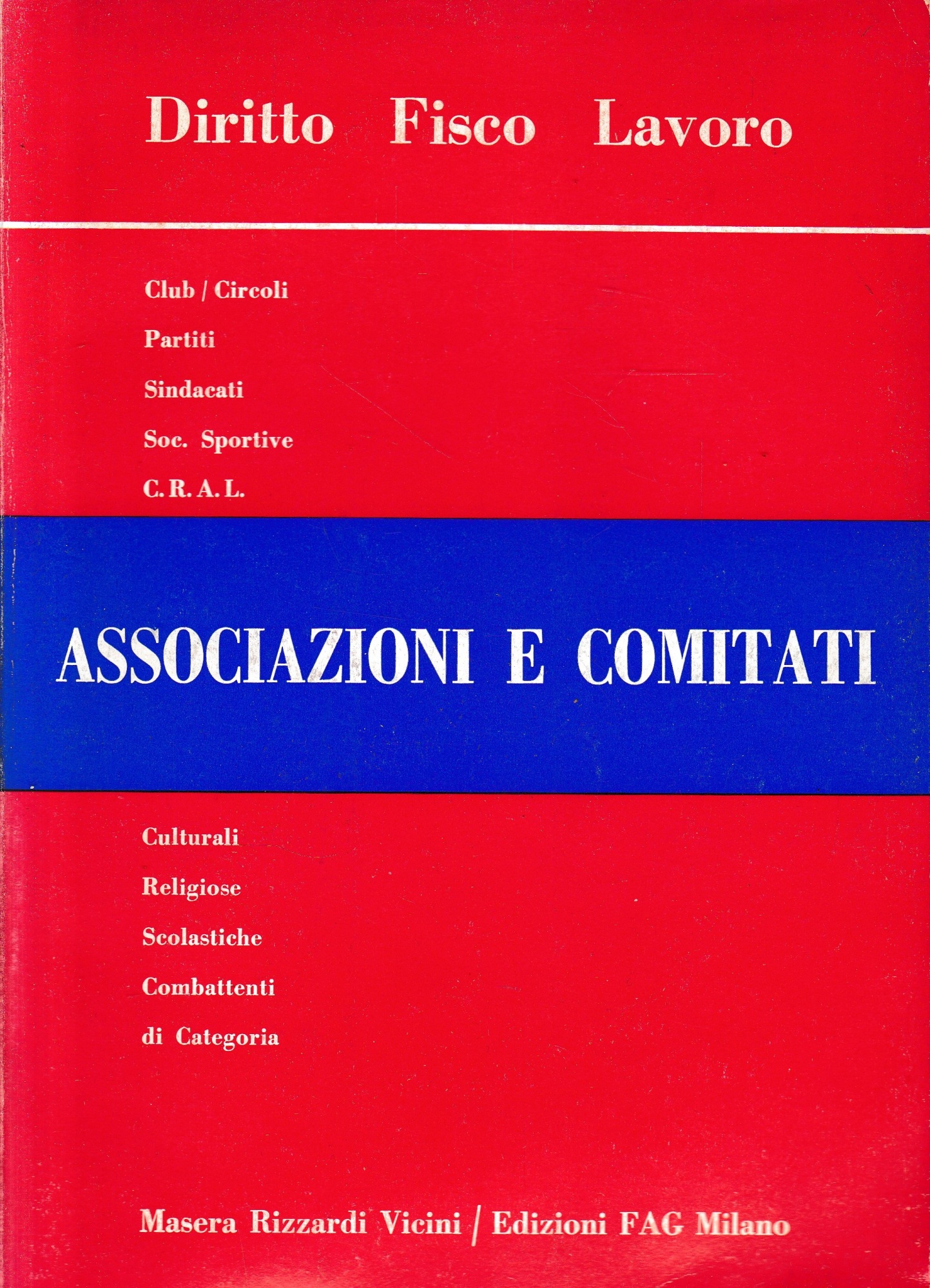 Diritto Fisco Lavoro

Club / Circoli
Partiti
Sindacati
Soc. Sportive
C. R. A. L.

ASSOCIAZIONI E COMITATI

Culturali
Religiose
Scolastiche
Combattenti
di Categoria

Masera Rizzardi Vicini / Edizioni FAG Milano